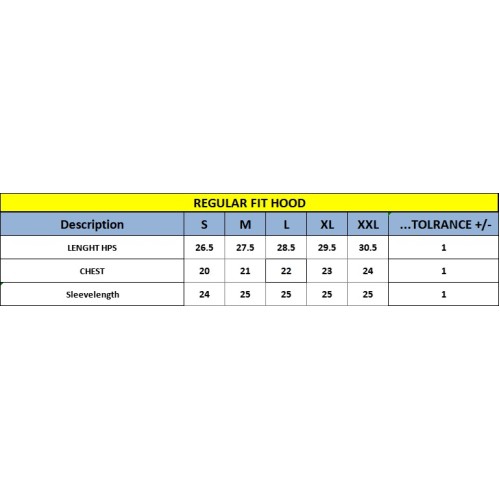 REGULAR FIT HOOD

| Description | S | M | L | XL | XXL | ...TOLRANCE +/- |
|---|---|---|---|---|---|---|
| LENGHT HPS | 26.5 | 27.5 | 28.5 | 29.5 | 30.5 | 1 |
| CHEST | 20 | 21 | 22 | 23 | 24 | 1 |
| Sleevelength | 24 | 25 | 25 | 25 | 25 | 1 |